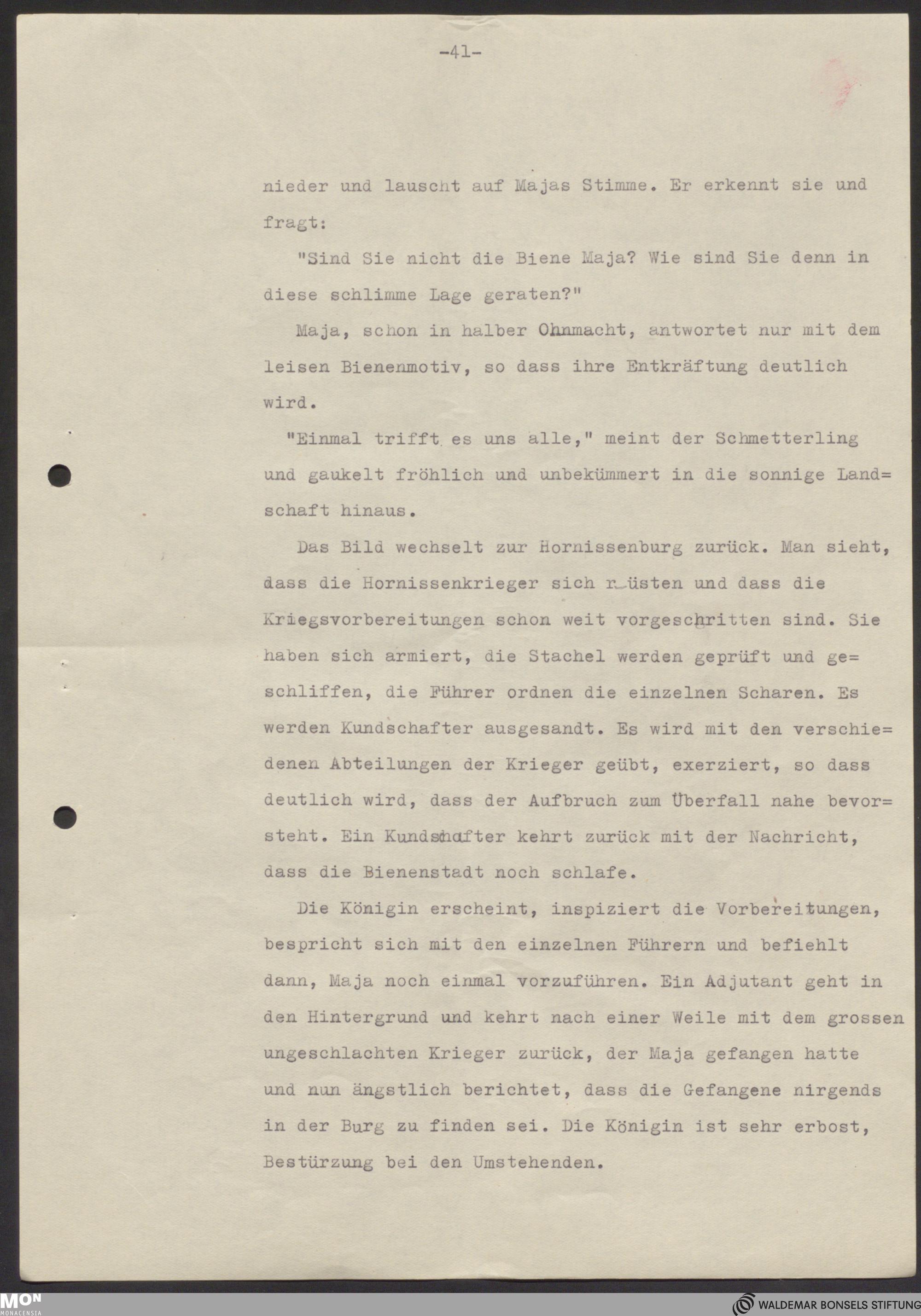 -41-

nieder und lauscht auf Majas Stimme. Er erkennt sie und fragt:

"Sind Sie nicht die Biene Maja? Wie sind Sie denn in diese schlimme Lage geraten?"

Maja, schon in halber Ohnmacht, antwortet nur mit dem leisen Bienenmotiv, so dass ihre Entkräftung deutlich wird.

"Einmal trifft es uns alle," meint der Schmetterling und gaukelt fröhlich und unbekümmert in die sonnige Landschaft hinaus.

Das Bild wechselt zur Hornissenburg zurück. Man sieht, dass die Hornissenkrieger sich rüsten und dass die Kriegsvorbereitungen schon weit vorgeschritten sind. Sie haben sich armiert, die Stachel werden geprüft und geschliffen, die Führer ordnen die einzelnen Scharen. Es werden Kundschafter ausgesandt. Es wird mit den verschiedenen Abteilungen der Krieger geübt, exerziert, so dass deutlich wird, dass der Aufbruch zum Überfall nahe bevorsteht. Ein Kundschafter kehrt zurück mit der Nachricht, dass die Bienenstadt noch schlafe.

Die Königin erscheint, inspiziert die Vorbereitungen, bespricht sich mit den einzelnen Führern und befiehlt dann, Maja noch einmal vorzuführen. Ein Adjutant geht in den Hintergrund und kehrt nach einer Weile mit dem grossen ungeschlachten Krieger zurück, der Maja gefangen hatte und nun ängstlich berichtet, dass die Gefangene nirgends in der Burg zu finden sei. Die Königin ist sehr erbost, Bestürzung bei den Umstehenden.

MON MONACENSIA

WALDEMAR BONSELS STIFTUNG